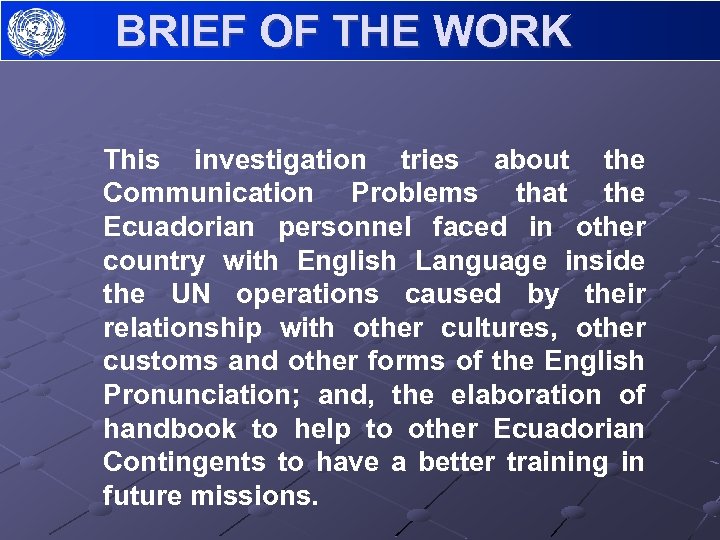 BRIEF OF THE WORK

This investigation tries about the Communication Problems that the Ecuadorian personnel faced in other country with English Language inside the UN operations caused by their relationship with other cultures, other customs and other forms of the English Pronunciation; and, the elaboration of handbook to help to other Ecuadorian Contingents to have a better training in future missions.